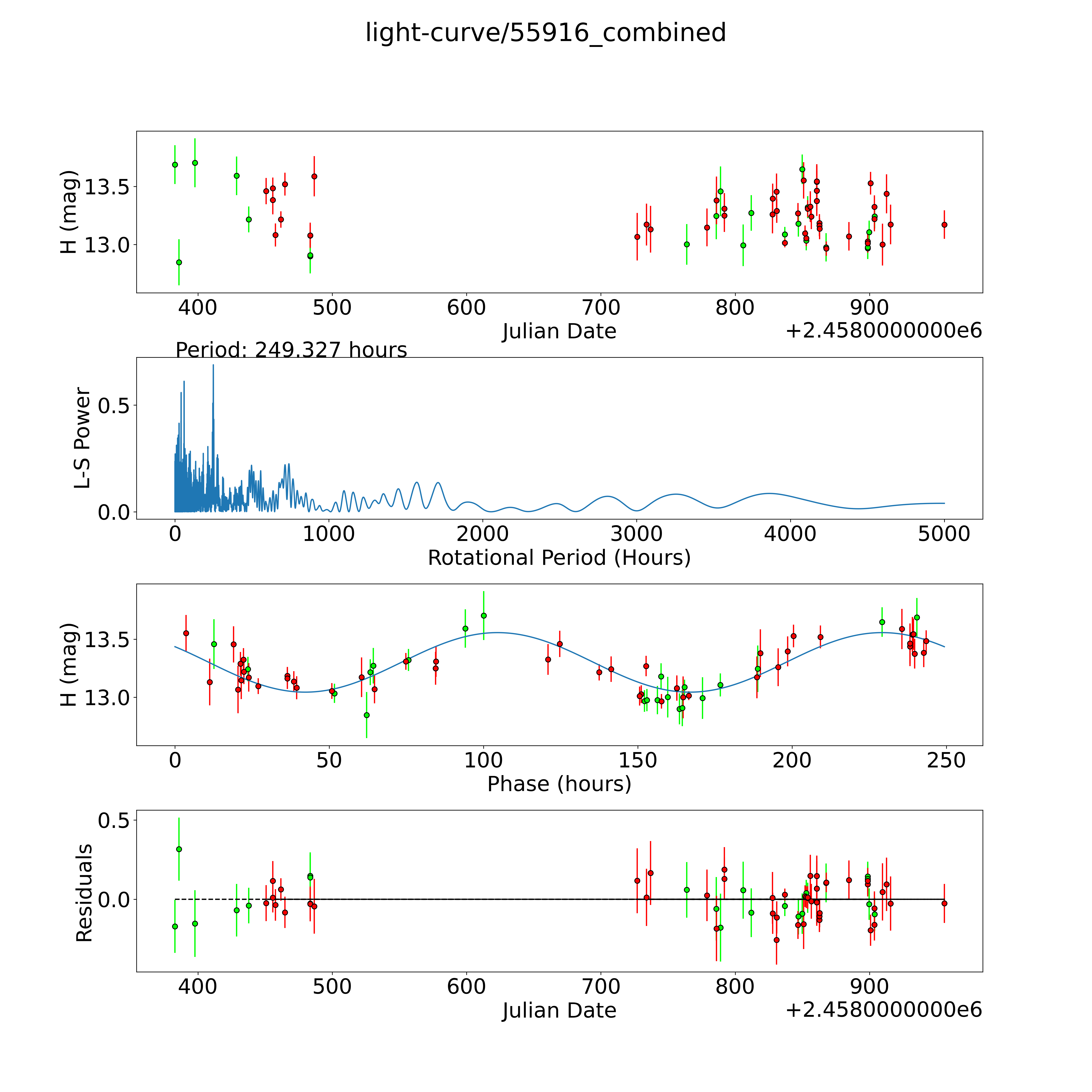 light-curve/55916_combined

H (mag)
13.5
13.0
400
500
600
700
800
900
Julian Date
+2.4580000000e6

Period: 249.327 hours

L-S Power
0.5
0.0
0
1000
2000
3000
4000
5000
Rotational Period (Hours)

H (mag)
13.5
13.0
0
50
100
150
200
250
Phase (hours)

Residuals
0.5
0.0
400
500
600
700
800
900
Julian Date
+2.4580000000e6